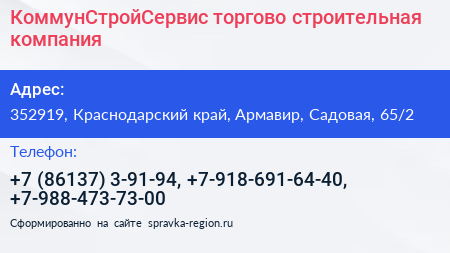 КоммунСтройСервис торгово строительная компания

Адрес:

352919, Краснодарский край, Армавир, Садовая, 65/2

Телефон:

+7 (86137) 3-91-94, +7-918-691-64-40, +7-988-473-73-00

Сформированно на сайте spravka-region.ru